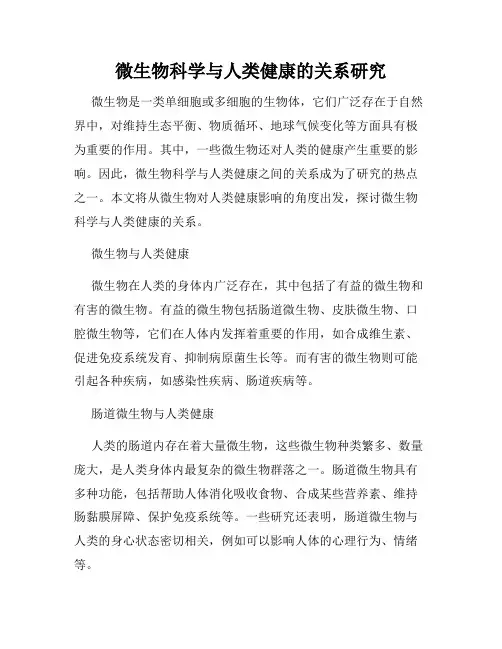 微生物科学与人类健康的关系研究

微生物是一类单细胞或多细胞的生物体，它们广泛存在于自然界中，对维持生态平衡、物质循环、地球气候变化等方面具有极为重要的作用。其中，一些微生物还对人类的健康产生重要的影响。因此，微生物科学与人类健康之间的关系成为了研究的热点之一。本文将从微生物对人类健康影响的角度出发，探讨微生物科学与人类健康的关系。

微生物与人类健康

微生物在人类的身体内广泛存在，其中包括了有益的微生物和有害的微生物。有益的微生物包括肠道微生物、皮肤微生物、口腔微生物等，它们在人体内发挥着重要的作用，如合成维生素、促进免疫系统发育、抑制病原菌生长等。而有害的微生物则可能引起各种疾病，如感染性疾病、肠道疾病等。

肠道微生物与人类健康

人类的肠道内存在着大量微生物，这些微生物种类繁多、数量庞大，是人类身体内最复杂的微生物群落之一。肠道微生物具有多种功能，包括帮助人体消化吸收食物、合成某些营养素、维持肠黏膜屏障、保护免疫系统等。一些研究还表明，肠道微生物与人类的身心状态密切相关，例如可以影响人体的心理行为、情绪等。